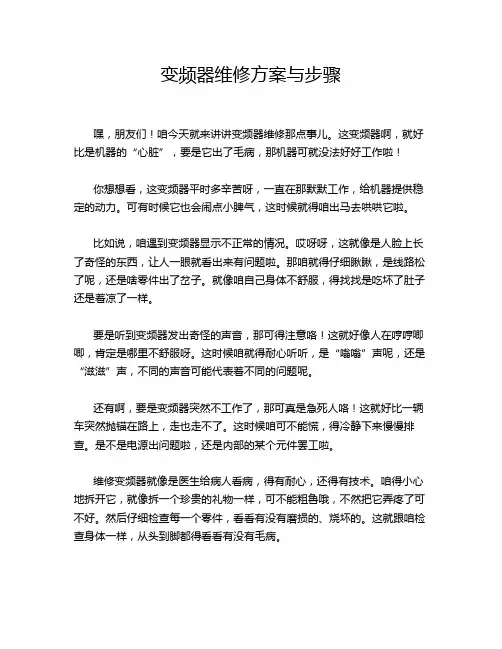 变频器维修方案与步骤

嘿，朋友们！咱今天就来讲讲变频器维修那点事儿。这变频器啊，就好比是机器的“心脏”，要是它出了毛病，那机器可就没法好好工作啦！

你想想看，这变频器平时多辛苦呀，一直在那默默工作，给机器提供稳定的动力。可有时候它也会闹点小脾气，这时候就得咱出马去哄哄它啦。

比如说，咱遇到变频器显示不正常的情况。哎呀呀，这就像是人脸上长了奇怪的东西，让人一眼就看出来有问题啦。那咱就得仔细瞅瞅，是线路松了呢，还是啥零件出了岔子。就像咱自己身体不舒服，得找找是吃坏了肚子还是着凉了一样。

要是听到变频器发出奇怪的声音，那可得注意咯！这就好像人在哼哼唧唧，肯定是哪里不舒服呀。这时候咱就得耐心听听，是“嗡嗡”声呢，还是“滋滋”声，不同的声音可能代表着不同的问题呢。

还有啊，要是变频器突然不工作了，那可真是急死人咯！这就好比一辆车突然抛锚在路上，走也走不了。这时候咱可不能慌，得冷静下来慢慢排查。是不是电源出问题啦，还是内部的某个元件罢工啦。

维修变频器就像是医生给病人看病，得有耐心，还得有技术。咱得小心地拆开它，就像拆一个珍贵的礼物一样，可不能粗鲁哦，不然把它弄疼了可不好。然后仔细检查每一个零件，看看有没有磨损的、烧坏的。这就跟咱检查身体一样，从头到脚都得看看有没有毛病。